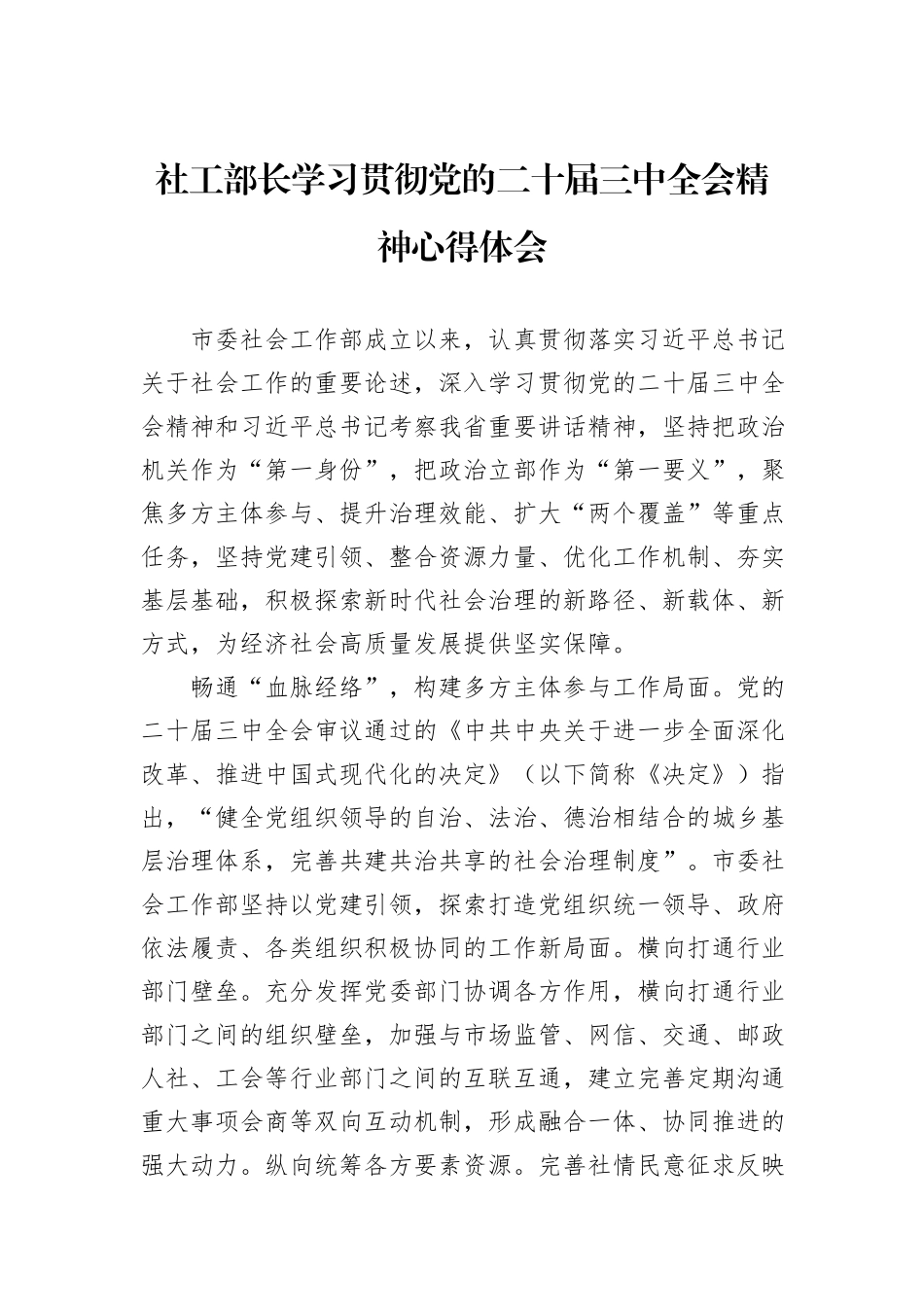 社工部长学习贯彻党的二十届三中全会精神心得体会

市委社会工作部成立以来，认真贯彻落实习近平总书记关于社会工作的重要论述，深入学习贯彻党的二十届三中全会精神和习近平总书记考察我省重要讲话精神，坚持把政治机关作为“第一身份”，把政治立部作为“第一要义”，聚焦多方主体参与、提升治理效能、扩大“两个覆盖”等重点任务，坚持党建引领、整合资源力量、优化工作机制、夯实基层基础，积极探索新时代社会治理的新路径、新载体、新方式，为经济社会高质量发展提供坚实保障。

畅通“血脉经络”，构建多方主体参与工作局面。党的二十届三中全会审议通过的《中共中央关于进一步全面深化改革、推进中国式现代化的决定》（以下简称《决定》）指出，“健全党组织领导的自治、法治、德治相结合的城乡基层治理体系，完善共建共治共享的社会治理制度”。市委社会工作部坚持以党建引领，探索打造党组织统一领导、政府依法履责、各类组织积极协同的工作新局面。横向打通行业部门壁垒。充分发挥党委部门协调各方作用，横向打通行业部门之间的组织壁垒，加强与市场监管、网信、交通、邮政人社、工会等行业部门之间的互联互通，建立完善定期沟通重大事项会商等双向互动机制，形成融合一体、协同推进的强大动力。纵向统筹各方要素资源。完善社情民意征求反映